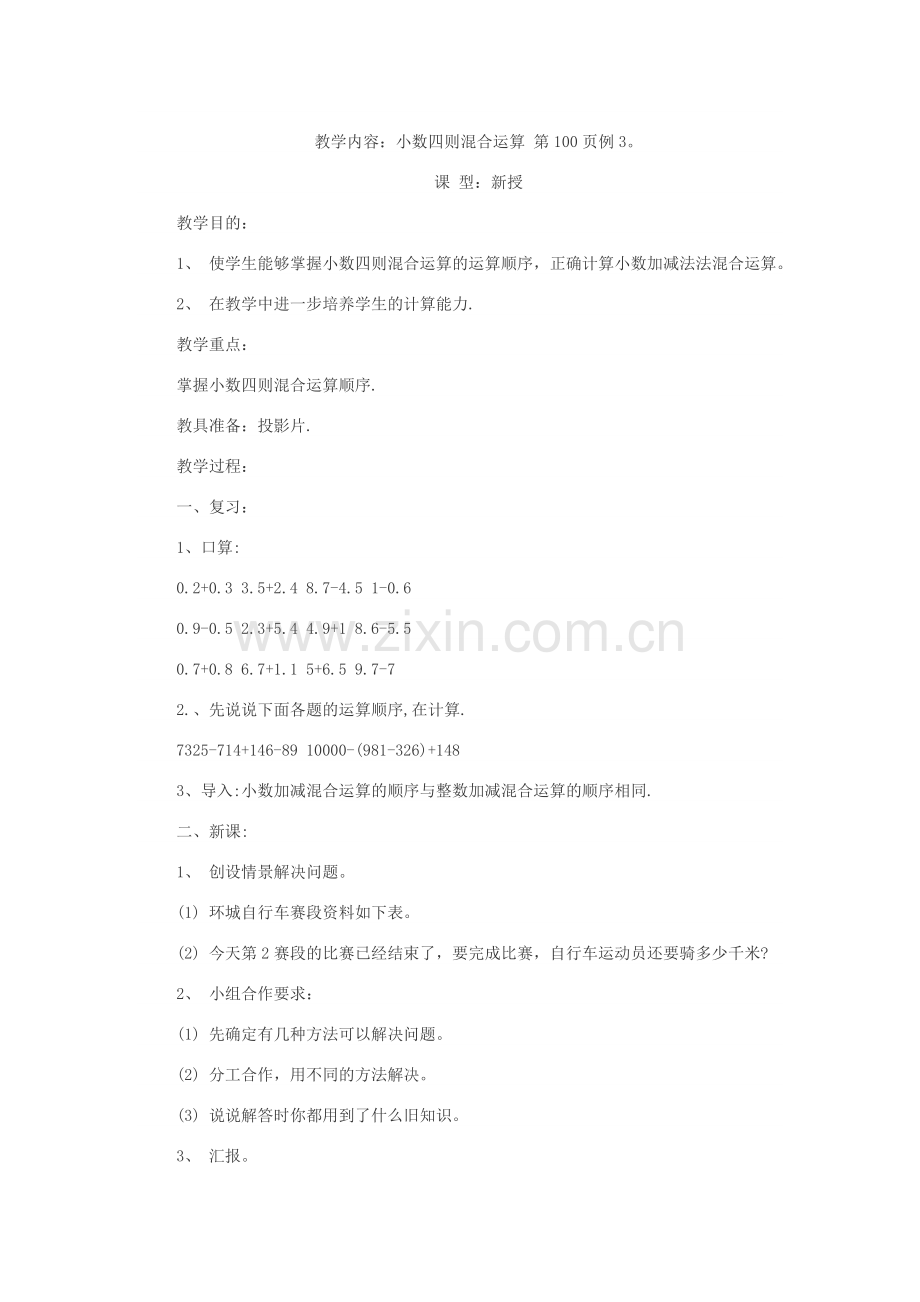 教学内容：小数四则混合运算 第100页例3。

课 型：新授

教学目的：

1、 使学生能够掌握小数四则混合运算的运算顺序，正确计算小数加减法法混合运算。

2、 在教学中进一步培养学生的计算能力.

教学重点：

掌握小数四则混合运算顺序.

教具准备：投影片.

教学过程：

一、复习：

1、口算:

0.2+0.3 3.5+2.4 8.7-4.5 1-0.6

0.9-0.5 2.3+5.4 4.9+1 8.6-5.5

0.7+0.8 6.7+1.1 5+6.5 9.7-7

2.、先说说下面各题的运算顺序,在计算.

7325-714+146-89 10000-(981-326)+148

3、导入:小数加减混合运算的顺序与整数加减混合运算的顺序相同.

二、新课:

1、 创设情景解决问题。

(1) 环城自行车赛段资料如下表。

(2) 今天第2赛段的比赛已经结束了，要完成比赛，自行车运动员还要骑多少千米?

2、 小组合作要求：

(1) 先确定有几种方法可以解决问题。

(2) 分工合作，用不同的方法解决。

(3) 说说解答时你都用到了什么旧知识。

3、 汇报。

www.zixin.com.cn